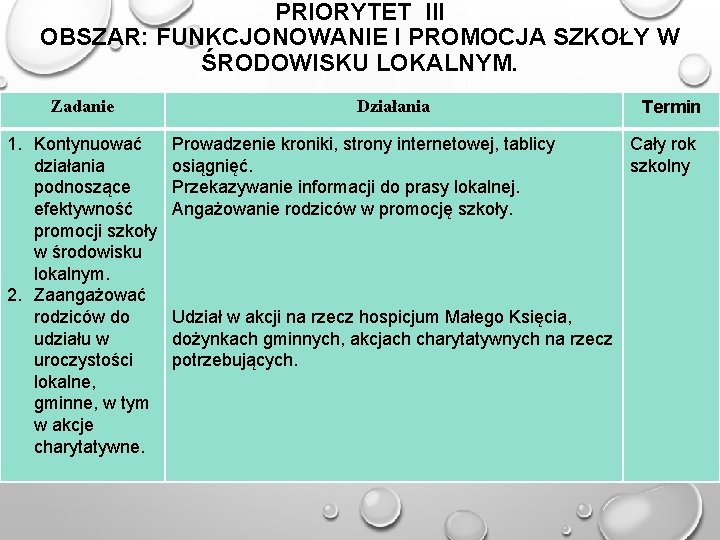 PRIORYTET III
OBSZAR: FUNKCJONOWANIE I PROMOCJA SZKOŁY W ŚRODOWISKU LOKALNYM.

| Zadanie | Działania | Termin |
|---|---|---|
| 1. Kontynuować działania podnoszące efektywność promocji szkoły w środowisku lokalnym. 2. Zaangażować rodziców do udziału w uroczystości lokalne, gminne, w tym w akcje charytatywne. | Prowadzenie kroniki, strony internetowej, tablicy osiągnięć. Przekazywanie informacji do prasy lokalnej. Angażowanie rodziców w promocję szkoły. Udział w akcji na rzecz hospicjum Małego Księcia, dożynkach gminnych, akcjach charytatywnych na rzecz potrzebujących. | Cały rok szkolny |